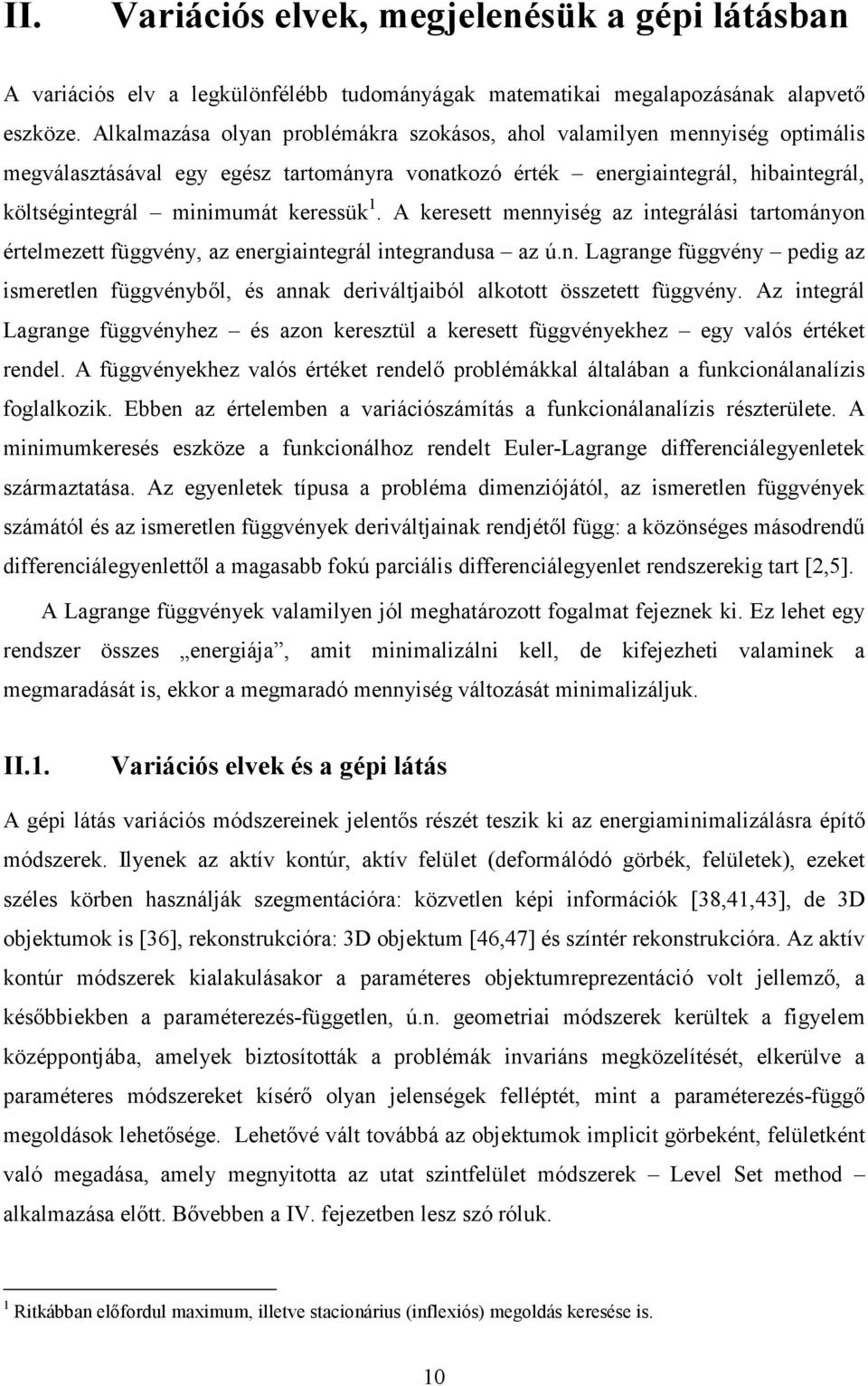 II. Variációs elvek, megjelenésük a gépi látásban

A variációs elv a legkülönfélébb tudományágak matematikai megalapozásának alapvető eszköze. Alkalmazása olyan problémákra szokásos, ahol valamilyen mennyiség optimális megválasztásával egy egész tartományra vonatkozó érték – energiaintegrál, hibaintegrál, költségintegrál – minimumát keressük $^1$. A keresett mennyiség az integrálási tartományon értelmezett függvény, az energiaintegrál integrandusa – az ú.n. Lagrange függvény – pedig az ismeretlen függvényből, és annak deriváltjaiból alkotott összetett függvény. Az integrál Lagrange függvényhez – és azon keresztül a keresett függvényekhez – egy valós értéket rendel. A függvényekhez valós értéket rendelő problémákkal általában a funkcionálanalízis foglalkozik. Ebben az értelemben a variációszámítás a funkcionálanalízis részterülete. A minimumkeresés eszköze a funkcionálhoz rendelt Euler-Lagrange differenciálegyenletek származtatása. Az egyenletek típusa a probléma dimenziójától, az ismeretlen függvények számától és az ismeretlen függvények deriváltjainak rendjétől függ: a közönséges másodrendű differenciálegyenlettől a magasabb fokú parciális differenciálegyenlet rendszerekig tart [2,5].

A Lagrange függvények valamilyen jól meghatározott fogalmat fejeznek ki. Ez lehet egy rendszer összes „energiája”, amit minimalizálni kell, de kifejezheti valaminek a megmaradását is, ekkor a megmaradó mennyiség változását minimalizáljuk.

II.1. Variációs elvek és a gépi látás

A gépi látás variációs módszereinek jelentős részét teszik ki az energiaminimalizálásra építő módszerek. Ilyenek az aktív kontúr, aktív felület (deformálódó görbék, felületek), ezeket széles körben használják szegmentációra: közvetlen képi információk [38,41,43], de 3D objektumok is [36], rekonstrukcióra: 3D objektum [46,47] és színtér rekonstrukcióra. Az aktív kontúr módszerek kialakulásakor a paraméteres objektumreprezentáció volt jellemző, a későbbiekben a paraméterezés-független, ú.n. geometriai módszerek kerültek a figyelem középpontjába, amelyek biztosították a problémák invariáns megközelítését, elkerülve a paraméteres módszereket kísérő olyan jelenségek felléptét, mint a paraméterezés-függő megoldások lehetősége. Lehetővé vált továbbá az objektumok implicit görbeként, felületként való megadása, amely megnyitotta az utat szintfelület módszerek – Level Set method – alkalmazása előtt. Bővebben a IV. fejezetben lesz szó róluk.

$^1$ Ritkábban előfordul maximum, illetve stacionárius (inflexiós) megoldás keresése is.

10